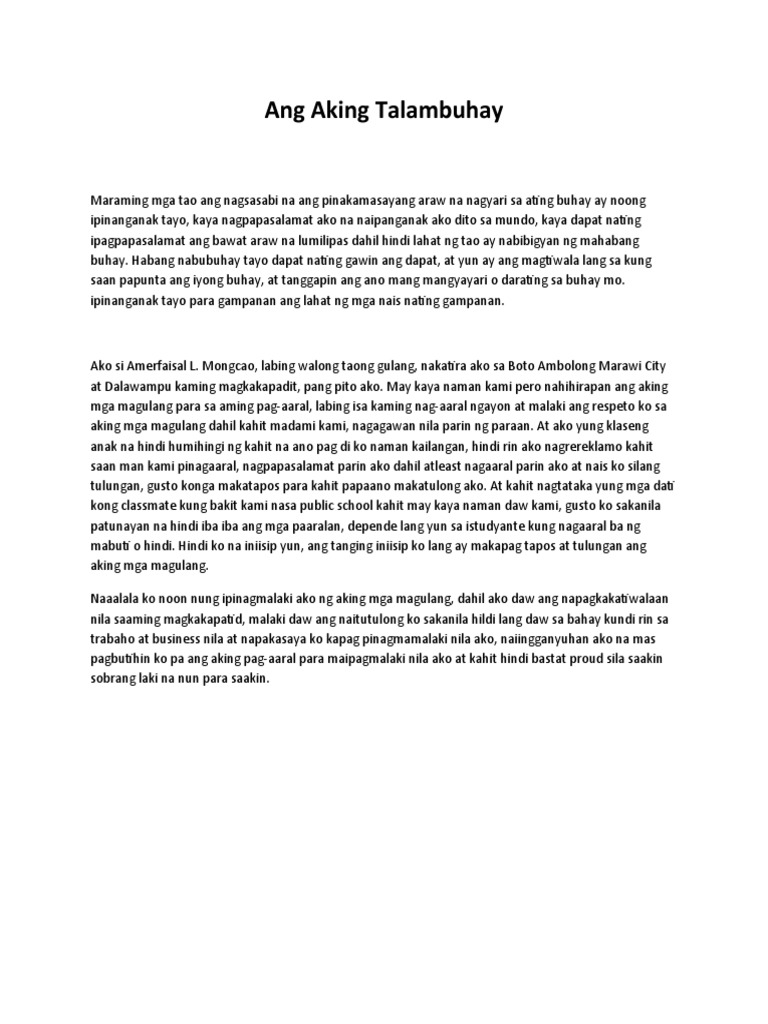 Ang Aking Talambuhay

Maraming mga tao ang nagsasabi na ang pinakamasayang araw na nagyari sa ating buhay ay noong ipinanganak tayo, kaya nagpapasalamat ako na naipanganak ako dito sa mundo, kaya dapat nating ipagpapasalamat ang bawat araw na lumilipas dahil hindi lahat ng tao ay nabibigyan ng mahabang buhay. Habang nabubuhay tayo dapat nating gawin ang dapat, at yun ay ang magtiwala lang sa kung saan papunta ang iyong buhay, at tanggapin ang ano mang mangyayari o darating sa buhay mo. ipinanganak tayo para gampanan ang lahat ng mga nais nating gampanan.

Ako si Amerfaisal L. Mongcao, labing walong taong gulang, nakatira ako sa Boto Ambolong Marawi City at Dalawampu kaming magkakapadit, pang pito ako. May kaya naman kami pero nahihirapan ang aking mga magulang para sa aming pag-aaral, labing isa kaming nag-aaral ngayon at malaki ang respeto ko sa aking mga magulang dahil kahit madami kami, nagagawan nila parin ng paraan. At ako yung klaseng anak na hindi humihingi ng kahit na ano pag di ko naman kailangan, hindi rin ako nagrereklamo kahit saan man kami pinagaaral, nagpapasalamat parin ako dahil atleast nagaaral parin ako at nais ko silang tulungan, gusto konga makatapos para kahit papaano makatulong ako. At kahit nagtataka yung mga dati kong classmate kung bakit kami nasa public school kahit may kaya naman daw kami, gusto ko sakanila patunayan na hindi iba iba ang mga paaralan, depende lang yun sa istudyante kung nagaaral ba ng mabuti o hindi. Hindi ko na iniisip yun, ang tanging iniisip ko lang ay makapag tapos at tulungan ang aking mga magulang.

Naaalala ko noon nung ipinagmalaki ako ng aking mga magulang, dahil ako daw ang napagkakatiwalaan nila saaming magkakapatid, malaki daw ang naitutulong ko sakanila hildi lang daw sa bahay kundi rin sa trabaho at business nila at napakasaya ko kapag pinagmamalaki nila ako, naiingganyuhan ako na mas pagbutihin ko pa ang aking pag-aaral para maipagmalaki nila ako at kahit hindi bastat proud sila saakin sobrang laki na nun para saakin.